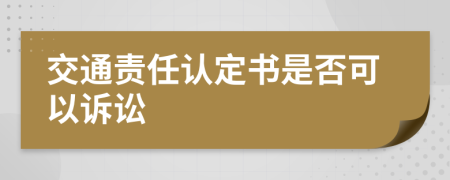 交通责任认定书是否可以诉讼